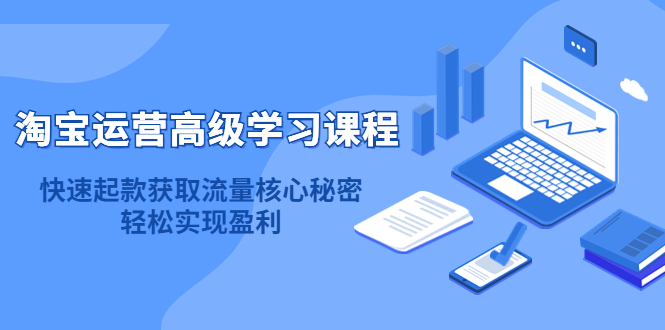 淘宝运营高级学习课程

快速起款获取流量核心秘密
轻松实现盈利